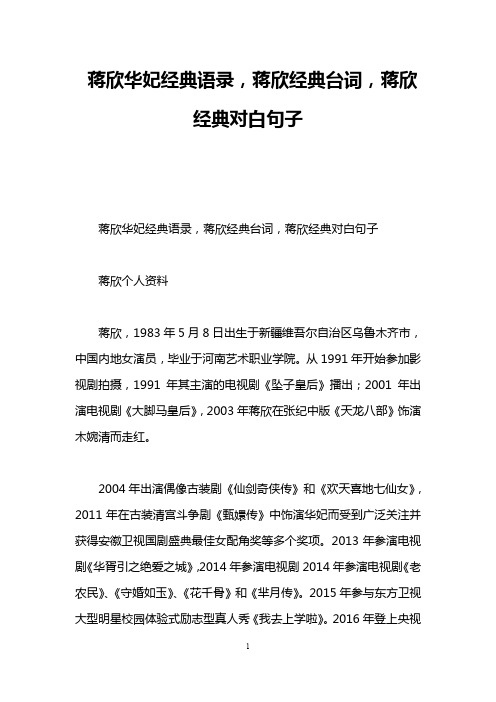 蒋欣华妃经典语录，蒋欣经典台词，蒋欣经典对白句子

蒋欣华妃经典语录，蒋欣经典台词，蒋欣经典对白句子

蒋欣个人资料

蒋欣，1983 年 5 月 8 日出生于新疆维吾尔自治区乌鲁木齐市，中国内地女演员，毕业于河南艺术职业学院。从 1991 年开始参加影视剧拍摄，1991 年其主演的电视剧《坠子皇后》播出；2001 年出演电视剧《大脚马皇后》，2003 年蒋欣在张纪中版《天龙八部》饰演木婉清而走红。

2004 年出演偶像古装剧《仙剑奇侠传》和《欢天喜地七仙女》，2011 年在古装清宫斗争剧《甄嬛传》中饰演华妃而受到广泛关注并获得安徽卫视国剧盛典最佳女配角奖等多个奖项。2013 年参演电视剧《华胥引之绝爱之城》,2014 年参演电视剧 2014 年参演电视剧《老农民》、《守婚如玉》、《花千骨》和《芈月传》。2015 年参与东方卫视大型明星校园体验式励志型真人秀《我去上学啦》。2016 年登上央视

1